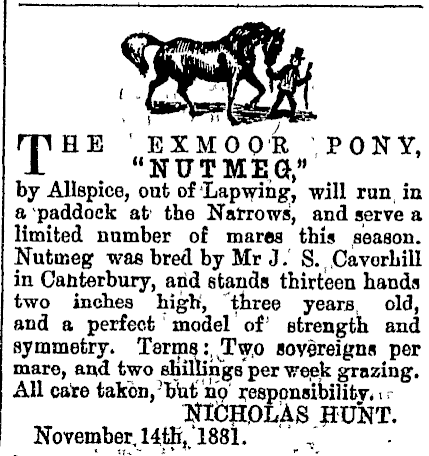 THE EXMOOR PONY, "NUTMEG,"

by Allspice, out of Lapwing, will run in a paddock at the Narrows, and serve a limited number of mares this season. Nutmeg was bred by Mr J. S. Caverhill in Canterbury, and stands thirteen hands two inches high, three years old, and a perfect model of strength and symmetry. Terms: Two sovereigns per mare, and two shillings per week grazing. All care taken, but no responsibility.

NICHOLAS HUNT.

November 14th, 1881.